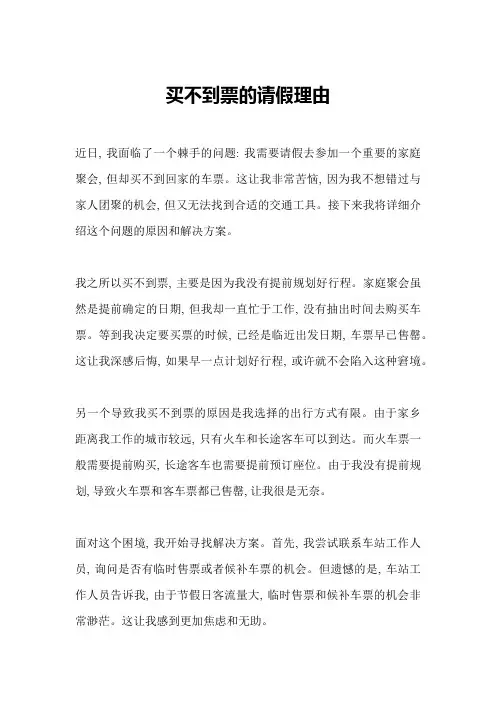 买不到票的请假理由

近日, 我面临了一个棘手的问题: 我需要请假去参加一个重要的家庭聚会, 但却买不到回家的车票。这让我非常苦恼, 因为我不想错过与家人团聚的机会, 但又无法找到合适的交通工具。接下来我将详细介绍这个问题的原因和解决方案。

我之所以买不到票, 主要是因为我没有提前规划好行程。家庭聚会虽然是提前确定的日期, 但我却一直忙于工作, 没有抽出时间去购买车票。等到我决定要买票的时候, 已经是临近出发日期, 车票早已售罄。这让我深感后悔, 如果早一点计划好行程, 或许就不会陷入这种窘境。

另一个导致我买不到票的原因是我选择的出行方式有限。由于家乡距离我工作的城市较远, 只有火车和长途客车可以到达。而火车票一般需要提前购买, 长途客车也需要提前预订座位。由于我没有提前规划, 导致火车票和客车票都已售罄, 让我很是无奈。

面对这个困境, 我开始寻找解决方案。首先, 我尝试联系车站工作人员, 询问是否有临时售票或者候补车票的机会。但遗憾的是, 车站工作人员告诉我, 由于节假日客流量大, 临时售票和候补车票的机会非常渺茫。这让我感到更加焦虑和无助。